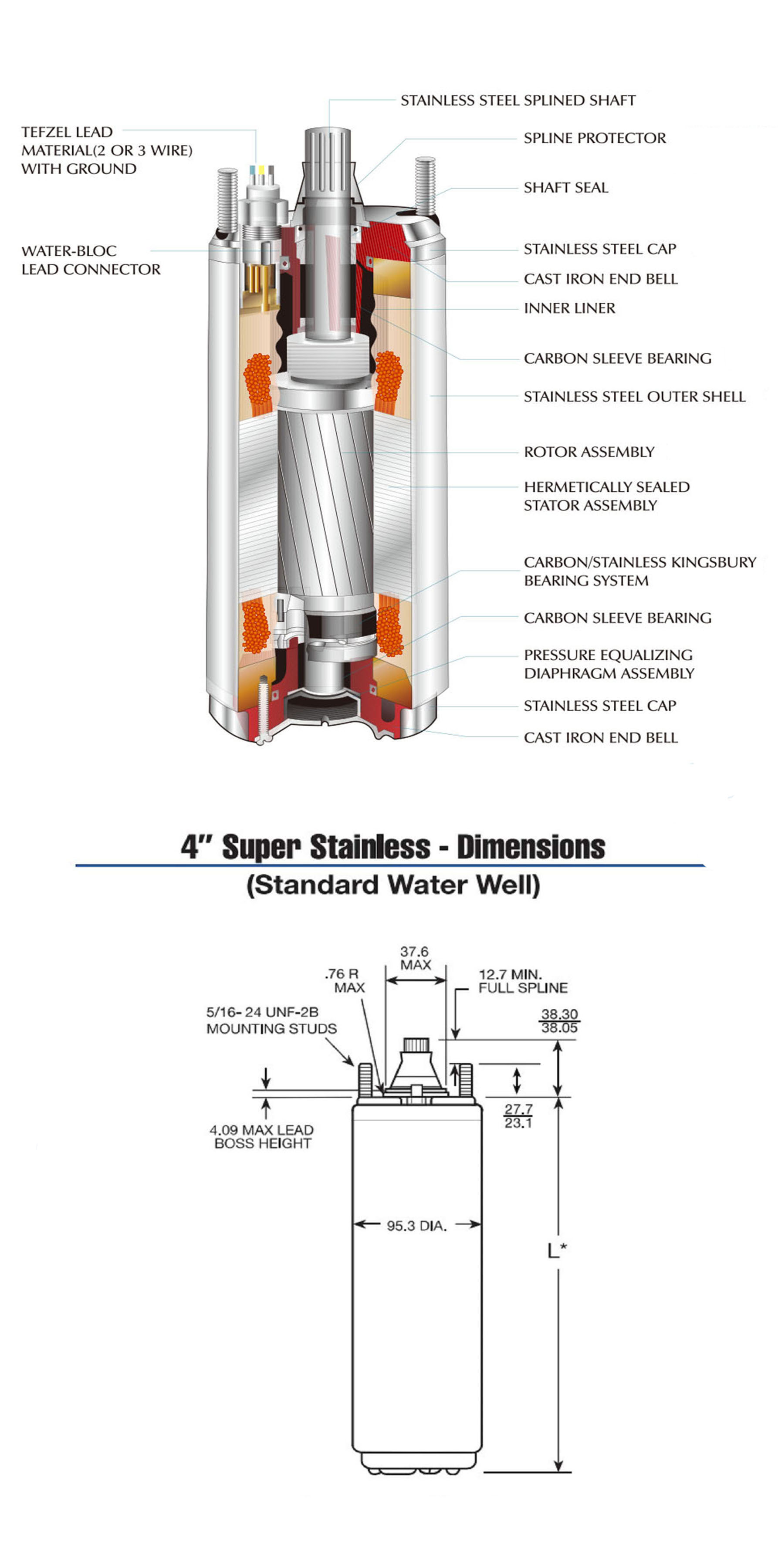 TEFZEL LEAD MATERIAL(2 OR 3 WIRE) WITH GROUND

WATER-BLOC LEAD CONNECTOR

STAINLESS STEEL SPLINED SHAFT

SPLINE PROTECTOR

SHAFT SEAL

STAINLESS STEEL CAP

CAST IRON END BELL

INNER LINER

CARBON SLEEVE BEARING

STAINLESS STEEL OUTER SHELL

ROTOR ASSEMBLY

HERMETICALLY SEALED STATOR ASSEMBLY

CARBON/STAINLESS KINGSBURY BEARING SYSTEM

CARBON SLEEVE BEARING

PRESSURE EQUALIZING DIAPHRAGM ASSEMBLY

STAINLESS STEEL CAP

CAST IRON END BELL

4" Super Stainless - Dimensions
(Standard Water Well)

37.6 MAX

.76 R MAX

12.7 MIN. FULL SPLINE

5/16- 24 UNF-2B MOUNTING STUDS

$\frac{38.30}{38.05}$

$\frac{27.7}{23.1}$

4.09 MAX LEAD BOSS HEIGHT

95.3 DIA.

L*